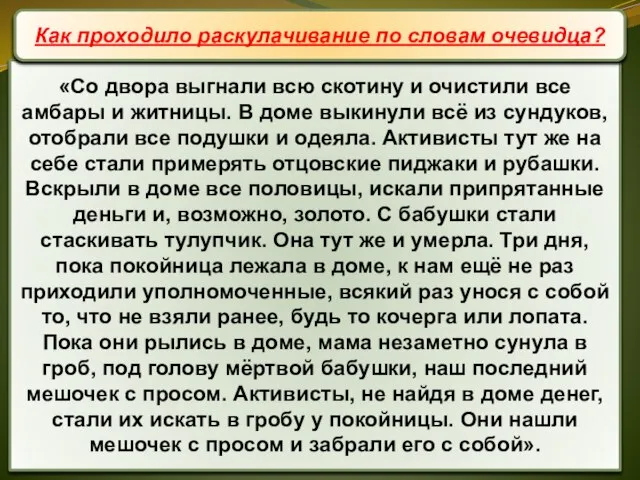 Как проходило раскулачивание по словам очевидца?

«Со двора выгнали всю скотину и очистили все амбары и житницы. В доме выкинули всё из сундуков, отобрали все подушки и одеяла. Активисты тут же на себе стали примерять отцовские пиджаки и рубашки. Вскрыли в доме все половицы, искали припрятанные деньги и, возможно, золото. С бабушки стали стаскивать тулупчик. Она тут же и умерла. Три дня, пока покойница лежала в доме, к нам ещё не раз приходили уполномоченные, всякий раз унося с собой то, что не взяли ранее, будь то кочерга или лопата. Пока они рылись в доме, мама незаметно сунула в гроб, под голову мёртвой бабушки, наш последний мешочек с просом. Активисты, не найдя в доме денег, стали их искать в гробу у покойницы. Они нашли мешочек с просом и забрали его с собой».